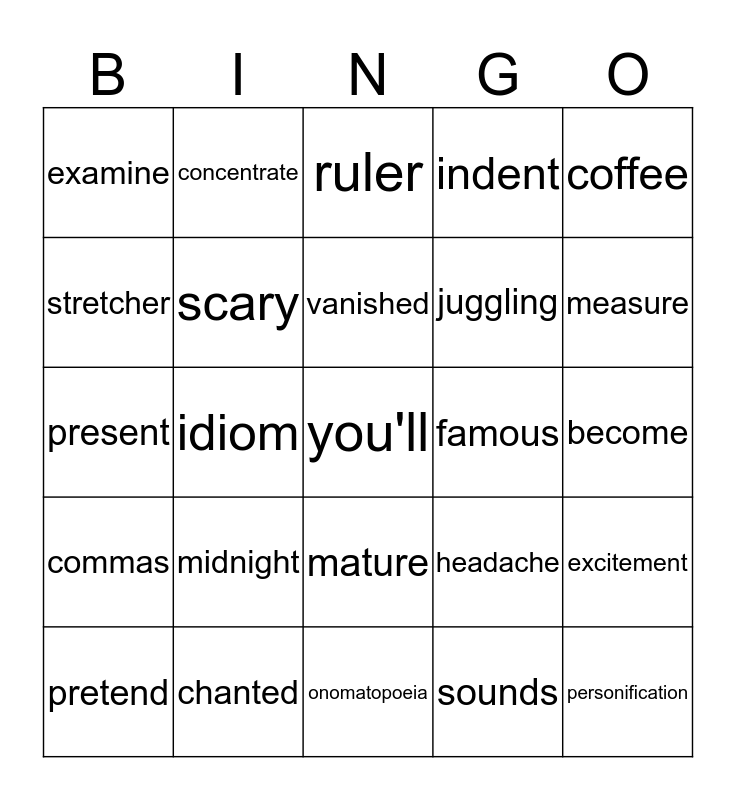 | B | I | N | G | O |
|---|---|---|---|---|
| examine | concentrate | ruler | indent | coffee |
| stretcher | scary | vanished | juggling | measure |
| present | idiom | you'll | famous | become |
| commas | midnight | mature | headache | excitement |
| pretend | chanted | onomatopoeia | sounds | personification |